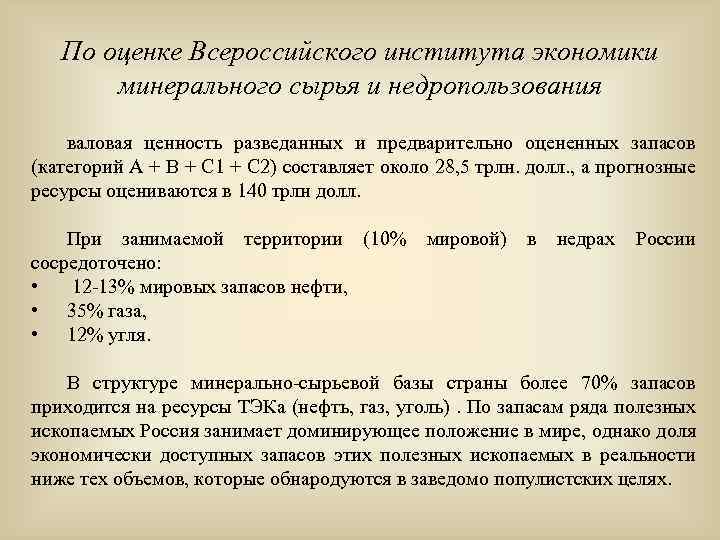 По оценке Всероссийского института экономики минерального сырья и недропользования

валовая ценность разведанных и предварительно оцененных запасов (категорий А + В + С1 + С2) составляет около 28,5 трлн. долл., а прогнозные ресурсы оцениваются в 140 трлн долл.

При занимаемой территории (10% мировой) в недрах России сосредоточено:
• 12-13% мировых запасов нефти,
• 35% газа,
• 12% угля.

В структуре минерально-сырьевой базы страны более 70% запасов приходится на ресурсы ТЭКа (нефть, газ, уголь) . По запасам ряда полезных ископаемых Россия занимает доминирующее положение в мире, однако доля экономически доступных запасов этих полезных ископаемых в реальности ниже тех объемов, которые обнародуются в заведомо популистских целях.